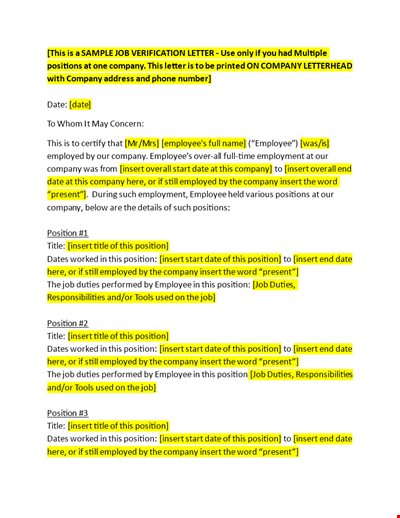 [This is a SAMPLE JOB VERIFICATION LETTER - Use only if you had Multiple positions at one company. This letter is to be printed ON COMPANY LETTERHEAD with Company address and phone number]

Date: [date]

To Whom It May Concern:

This is to certify that [Mr/Mrs] [employee's full name] ("Employee") [was/is] employed by our company. Employee's over-all full-time employment at our company was from [insert overall start date at this company] to [insert overall end date at this company here, or if still employed by the company insert the word "present"]. During such employment, Employee held various positions at our company, below are the details of such positions:

Position #1
Title: [insert title of this position]
Dates worked in this position: [insert start date of this position] to [insert end date here, or if still employed by the company insert the word "present"]
The job duties performed by Employee in this position: [Job Duties, Responsibilities and/or Tools used on the job]

Position #2
Title: [insert title of this position]
Dates worked in this position: [insert start date of this position] to [insert end date here, or if still employed by the company insert the word "present"]
The job duties performed by Employee in this position [Job Duties, Responsibilities and/or Tools used on the job]

Position #3
Title: [insert title of this position]
Dates worked in this position: [insert start date of this position] to [insert end date here, or if still employed by the company insert the word "present"]